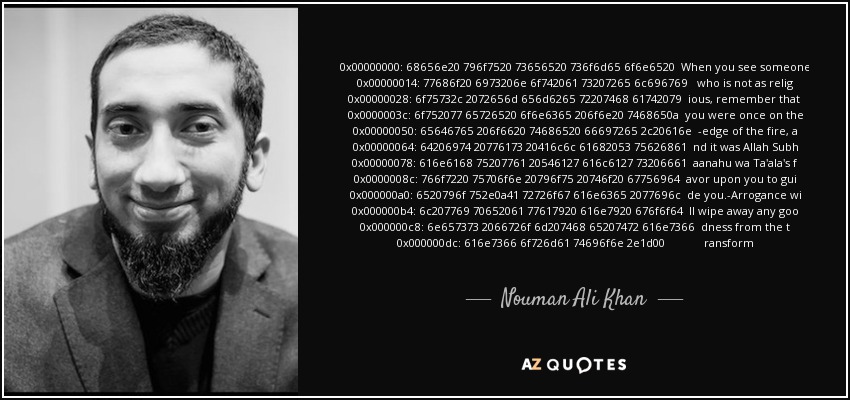 0x00000000: 68656e20 796f7520 73656520 736f6d65 6f6e6520 When you see someone
0x00000014: 77686f20 6973206e 6f742061 73207265 6c696769 who is not as relig
0x00000028: 6f75732c 2072656d 656d6265 72207468 61742079 ious, remember that
0x0000003c: 6f752077 65726520 6f6e6365 206f6e20 7468650a you were once on the
0x00000050: 65646765 206f6620 74686520 66697265 2c20616e -edge of the fire, a
0x00000064: 64206974 20776173 20416c6c 61682053 75626861 nd it was Allah Subh
0x00000078: 616e6168 75207761 20546127 616c6127 73206661 aanahu wa Ta'ala's f
0x0000008c: 766f7220 75706f6e 20796f75 20746f20 67756964 avor upon you to gui
0x000000a0: 6520796f 752e0a41 72726f67 616e6365 2077696c de you.-Arrogance wi
0x000000b4: 6c207769 70652061 77617920 616e7920 676f6f64 ll wipe away any goo
0x000000c8: 6e657373 2066726f 6d207468 65207472 616e7366 dness from the t
0x000000dc: 616e7366 6f726d61 74696f6e 2e1d00 ransform

Nouman Ali Khan

AZ QUOTES